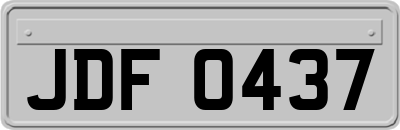 JDF 0437